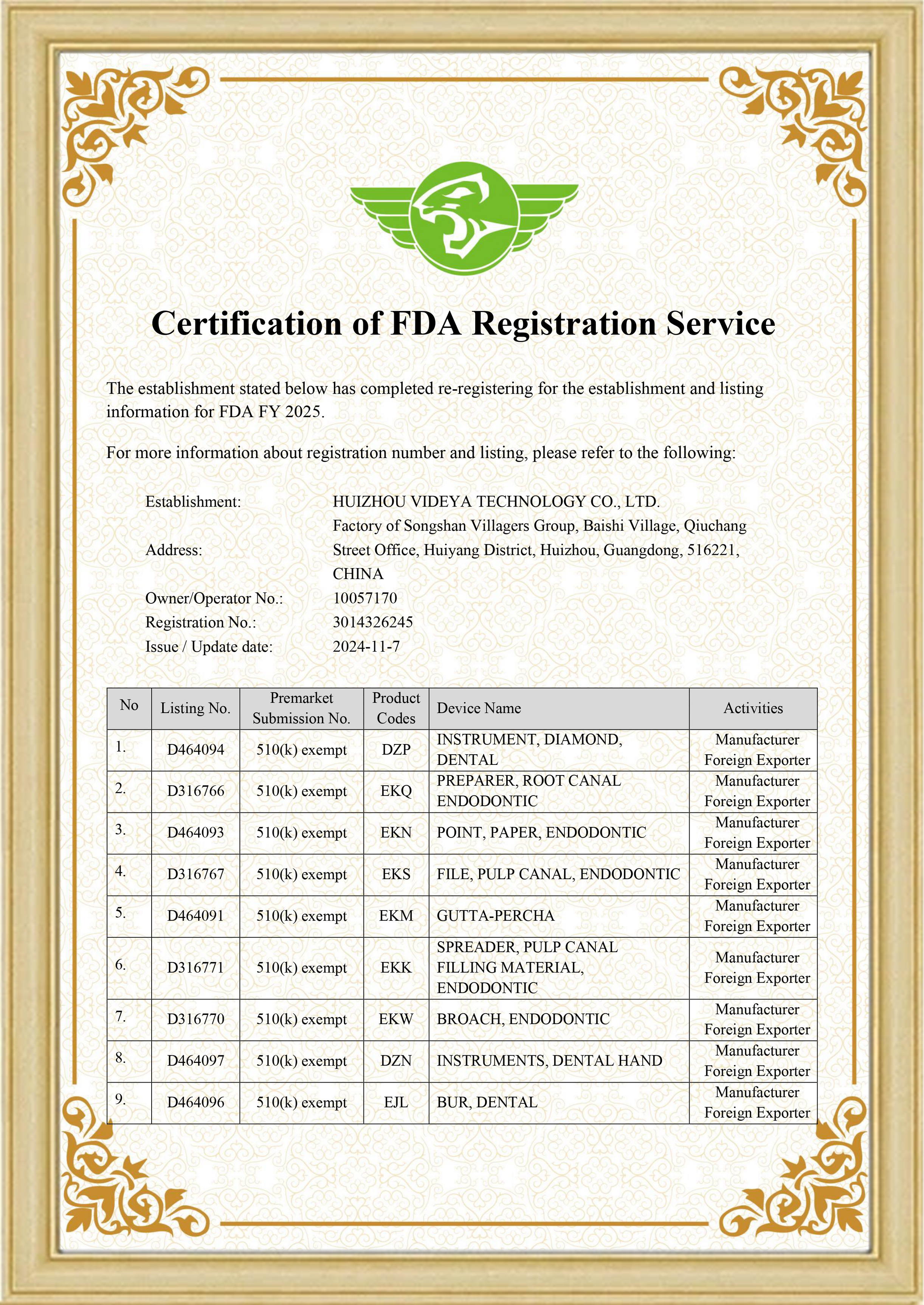 Certification of FDA Registration Service

The establishment stated below has completed re-registering for the establishment and listing information for FDA FY 2025.

For more information about registration number and listing, please refer to the following:

Establishment: HUIZHOU VIDEYA TECHNOLOGY CO., LTD.
Address: Factory of Songshan Villagers Group, Baishi Village, Qiuchang Street Office, Huiyang District, Huizhou, Guangdong, 516221, CHINA
Owner/Operator No.: 10057170
Registration No.: 3014326245
Issue / Update date: 2024-11-7

| No | Listing No. | Premarket Submission No. | Product Codes | Device Name | Activities |
|---|---|---|---|---|---|
| 1. | D464094 | 510(k) exempt | DZP | INSTRUMENT, DIAMOND, DENTAL | Manufacturer Foreign Exporter |
| 2. | D316766 | 510(k) exempt | EKQ | PREPARER, ROOT CANAL ENDODONTIC | Manufacturer Foreign Exporter |
| 3. | D464093 | 510(k) exempt | EKN | POINT, PAPER, ENDODONTIC | Manufacturer Foreign Exporter |
| 4. | D316767 | 510(k) exempt | EKS | FILE, PULP CANAL, ENDODONTIC | Manufacturer Foreign Exporter |
| 5. | D464091 | 510(k) exempt | EKM | GUTTA-PERCHA | Manufacturer Foreign Exporter |
| 6. | D316771 | 510(k) exempt | EKK | SPREADER, PULP CANAL FILLING MATERIAL, ENDODONTIC | Manufacturer Foreign Exporter |
| 7. | D316770 | 510(k) exempt | EKW | BROACH, ENDODONTIC | Manufacturer Foreign Exporter |
| 8. | D464097 | 510(k) exempt | DZN | INSTRUMENTS, DENTAL HAND | Manufacturer Foreign Exporter |
| 9. | D464096 | 510(k) exempt | EJL | BUR, DENTAL | Manufacturer Foreign Exporter |